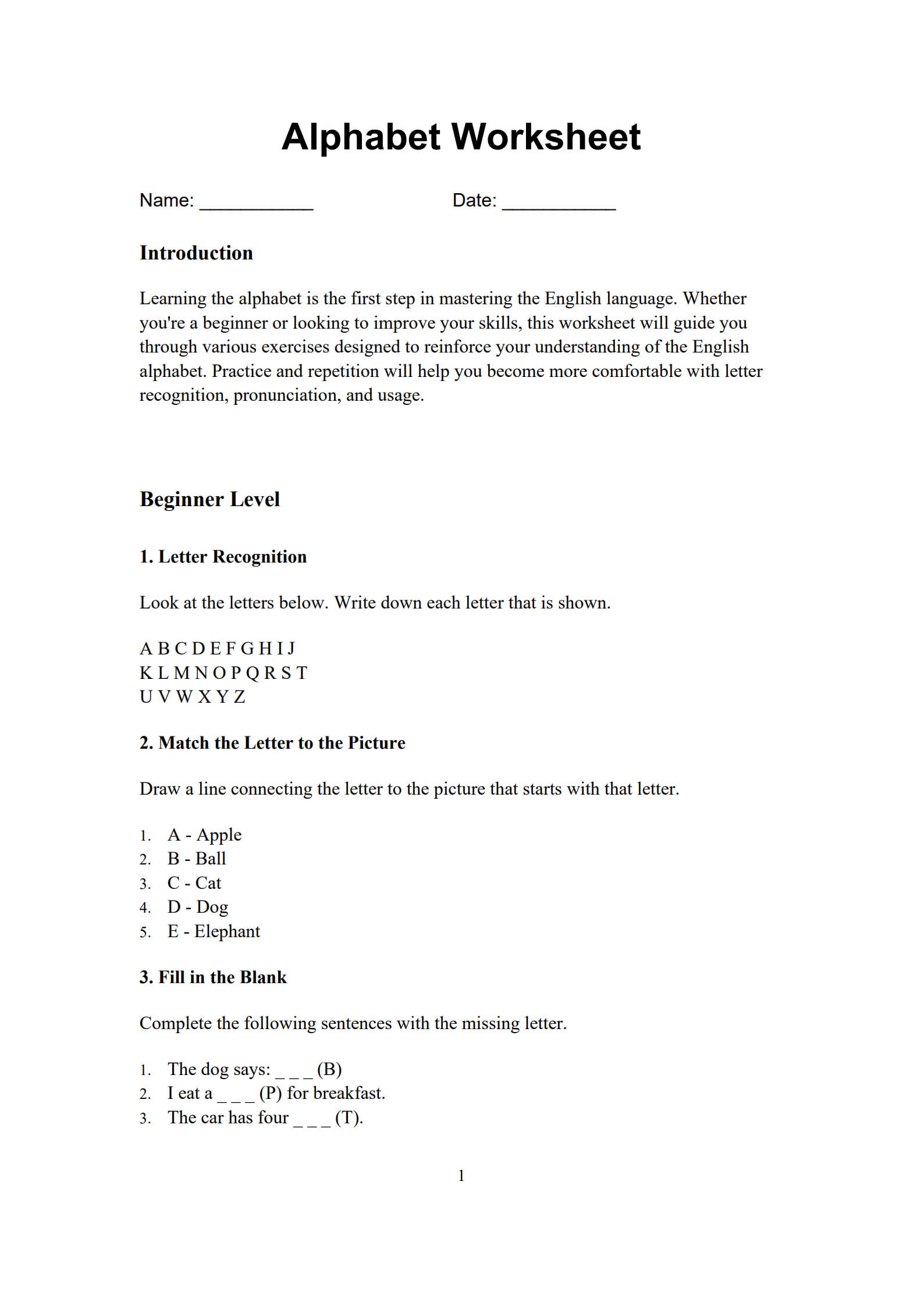 Alphabet Worksheet

Name: ___________ Date: ___________

Introduction

Learning the alphabet is the first step in mastering the English language. Whether you're a beginner or looking to improve your skills, this worksheet will guide you through various exercises designed to reinforce your understanding of the English alphabet. Practice and repetition will help you become more comfortable with letter recognition, pronunciation, and usage.

Beginner Level

1. Letter Recognition

Look at the letters below. Write down each letter that is shown.

A B C D E F G H I J
K L M N O P Q R S T
U V W X Y Z

2. Match the Letter to the Picture

Draw a line connecting the letter to the picture that starts with that letter.

1. A - Apple
2. B - Ball
3. C - Cat
4. D - Dog
5. E - Elephant

3. Fill in the Blank

Complete the following sentences with the missing letter.

1. The dog says: _ _ _ (B)
2. I eat a _ _ _ (P) for breakfast.
3. The car has four _ _ _ (T).

1